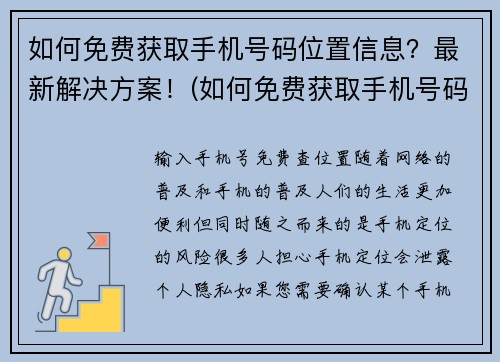 如何免费获取手机号码位置信息？最新解决方案！(如何免费获取手机号码

输入手机号免费查位置随着网络的普及和手机的普及人们的生活更加便利但同时随之而来的是手机定位的风险很多人担心手机定位会泄露个人隐私如果您需要确认某个手机